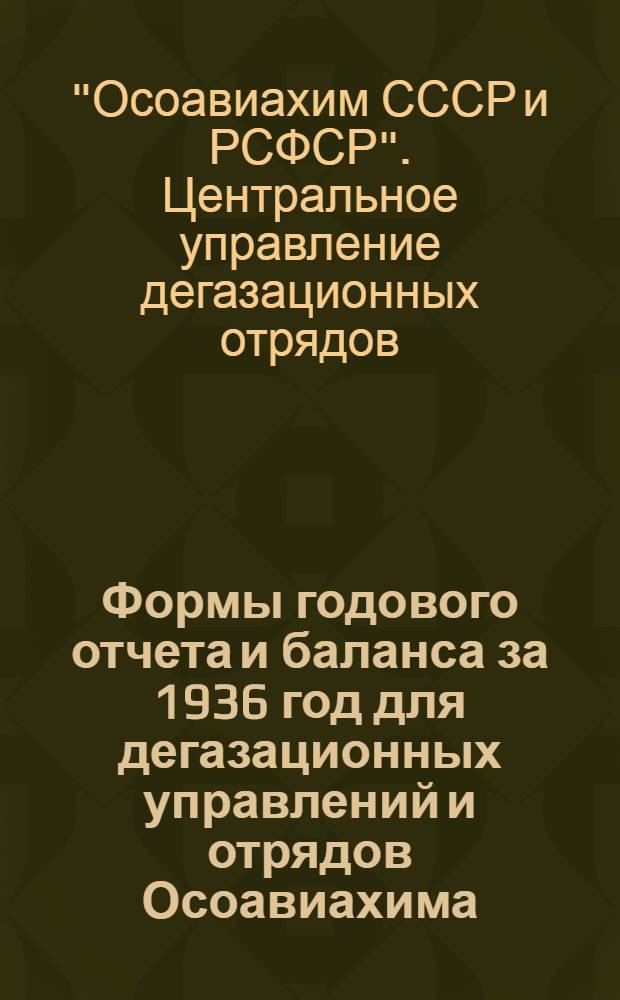 "Осоавиахим СССР и РСФСР". Центральное управление дегазационных отрядов

Формы годового отчета и баланса за 1936 год для дегазационных управлений и отрядов Осоавиахима